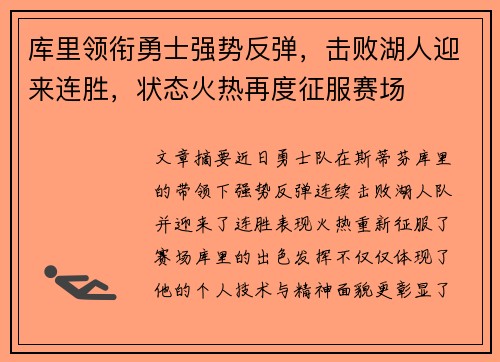 库里领衔勇士强势反弹，击败湖人迎来连胜，状态火热再度征服赛场

文章摘要近日勇士队在斯蒂芬库里的带领下强势反弹连续击败湖人队并迎来了连胜表现火热重新征服了赛场库里的出色发挥不仅仅体现了他的个人技术与精神面貌更彰显了